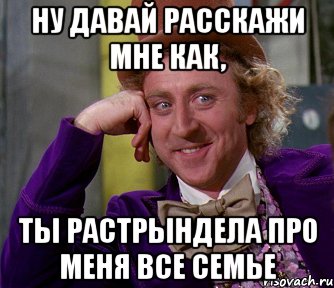 НУ ДАВАЙ РАССКАЖИ МНЕ КАК,

ТЫ РАСТРЫНДЕЛА ПРО МЕНЯ ВСЕ СЕМЬЕ

risovach.ru